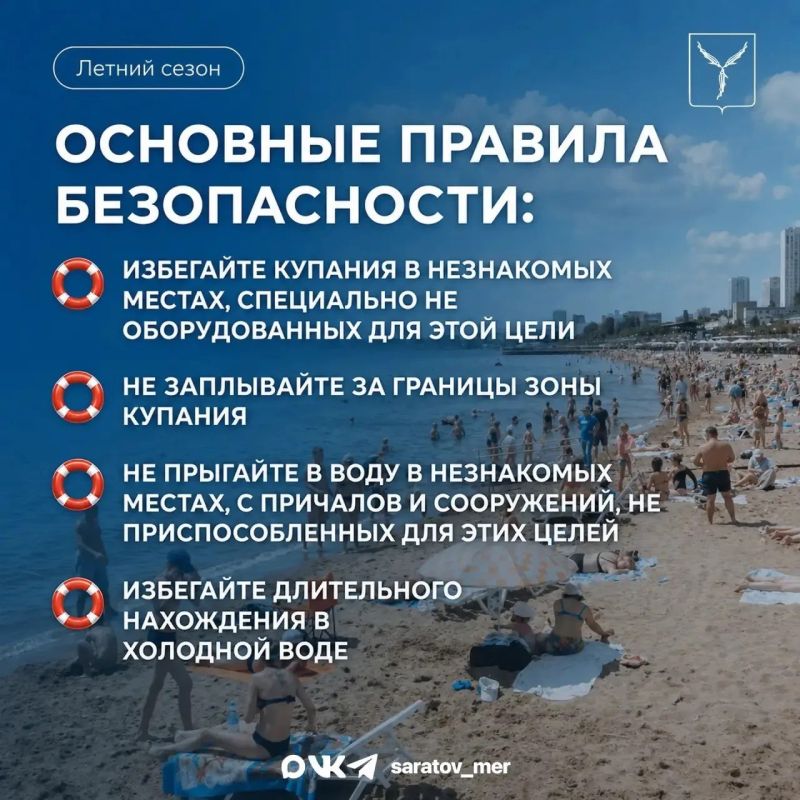 Летний сезон

ОСНОВНЫЕ ПРАВИЛА БЕЗОПАСНОСТИ:

ИЗБЕГАЙТЕ КУПАНИЯ В НЕЗНАКОМЫХ МЕСТАХ, СПЕЦИАЛЬНО НЕ ОБОРУДОВАННЫХ ДЛЯ ЭТОЙ ЦЕЛИ

НЕ ЗАПЛЫВАЙТЕ ЗА ГРАНИЦЫ ЗОНЫ КУПАНИЯ

НЕ ПРЫГАЙТЕ В ВОДУ В НЕЗНАКОМЫХ МЕСТАХ, С ПРИЧАЛОВ И СООРУЖЕНИЙ, НЕ ПРИСПОСОБЛЕННЫХ ДЛЯ ЭТИХ ЦЕЛЕЙ

ИЗБЕГАЙТЕ ДЛИТЕЛЬНОГО НАХОЖДЕНИЯ В ХОЛОДНОЙ ВОДЕ

saratov_mer